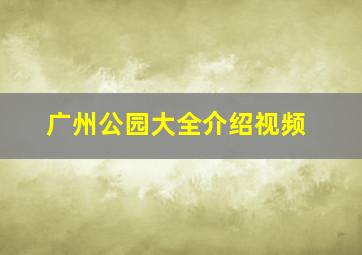 广州公园大全介绍视频